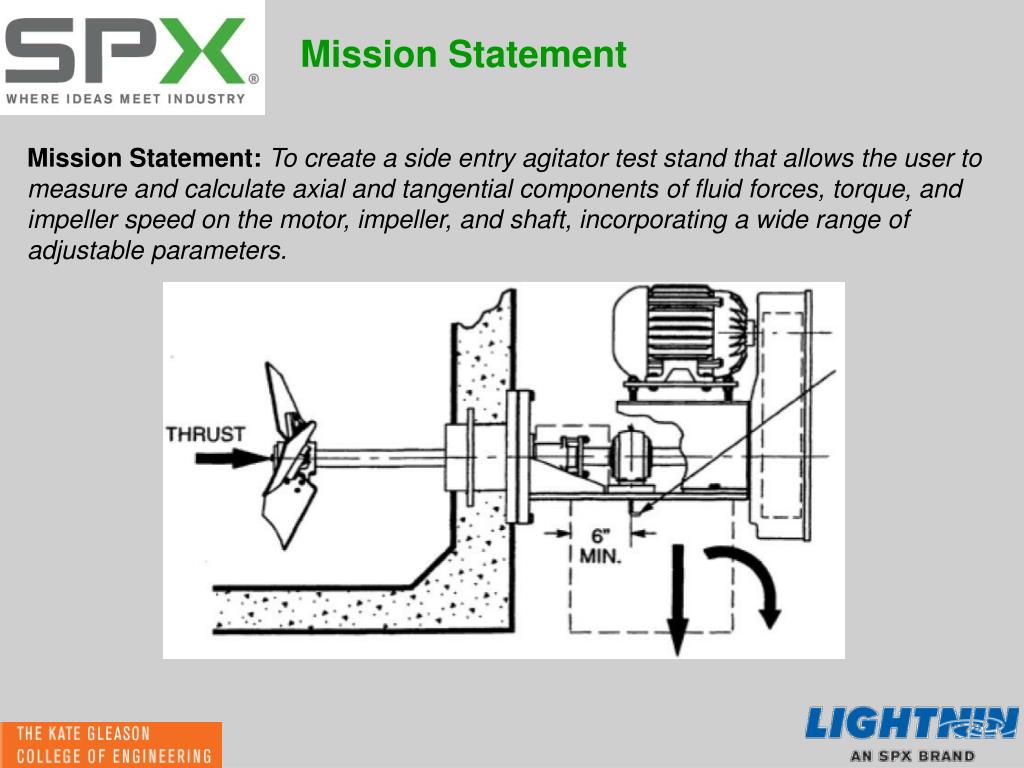 SPX®
WHERE IDEAS MEET INDUSTRY

Mission Statement

Mission Statement: To create a side entry agitator test stand that allows the user to measure and calculate axial and tangential components of fluid forces, torque, and impeller speed on the motor, impeller, and shaft, incorporating a wide range of adjustable parameters.

THRUST

6"
MIN.

THE KATE GLEASON
COLLEGE OF ENGINEERING

LIGHTNIN
AN SPX BRAND